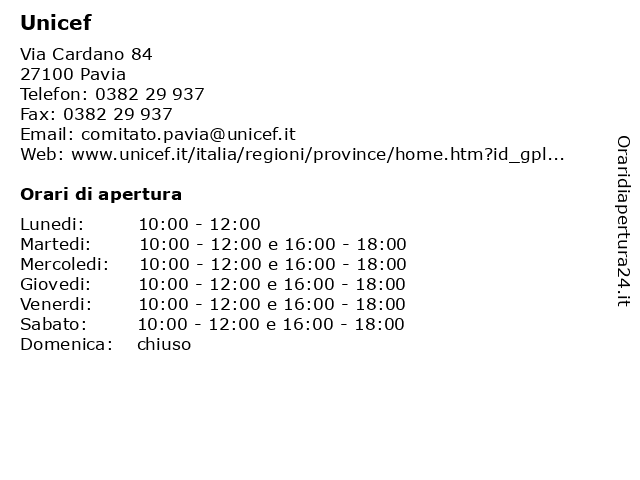 Unicef

Via Cardano 84
27100 Pavia
Telefon: 0382 29 937
Fax: 0382 29 937
Email: comitato.pavia@unicef.it
Web: www.unicef.it/italia/regioni/province/home.htm?id_gpl...

Orari di apertura

| | |
|---|---|
| Lunedi: | 10:00 - 12:00 |
| Martedi: | 10:00 - 12:00 e 16:00 - 18:00 |
| Mercoledi: | 10:00 - 12:00 e 16:00 - 18:00 |
| Giovedi: | 10:00 - 12:00 e 16:00 - 18:00 |
| Venerdi: | 10:00 - 12:00 e 16:00 - 18:00 |
| Sabato: | 10:00 - 12:00 e 16:00 - 18:00 |
| Domenica: | chiuso |

Oraridiapertura24.it